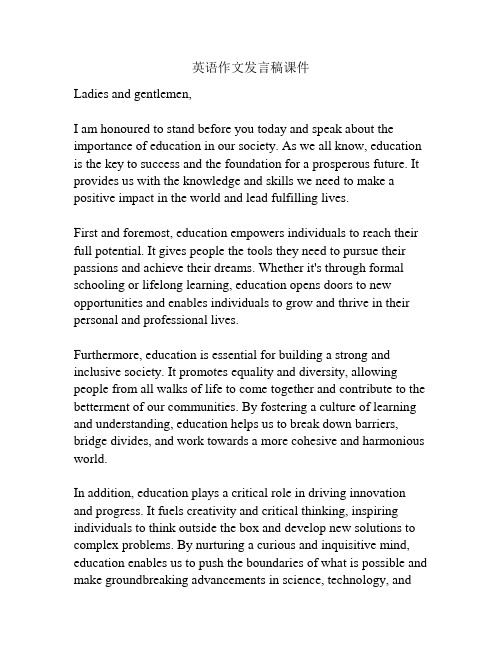 英语作文发言稿课件

Ladies and gentlemen,

I am honoured to stand before you today and speak about the importance of education in our society. As we all know, education is the key to success and the foundation for a prosperous future. It provides us with the knowledge and skills we need to make a positive impact in the world and lead fulfilling lives.

First and foremost, education empowers individuals to reach their full potential. It gives people the tools they need to pursue their passions and achieve their dreams. Whether it's through formal schooling or lifelong learning, education opens doors to new opportunities and enables individuals to grow and thrive in their personal and professional lives.

Furthermore, education is essential for building a strong and inclusive society. It promotes equality and diversity, allowing people from all walks of life to come together and contribute to the betterment of our communities. By fostering a culture of learning and understanding, education helps us to break down barriers, bridge divides, and work towards a more cohesive and harmonious world.

In addition, education plays a critical role in driving innovation and progress. It fuels creativity and critical thinking, inspiring individuals to think outside the box and develop new solutions to complex problems. By nurturing a curious and inquisitive mind, education enables us to push the boundaries of what is possible and make groundbreaking advancements in science, technology, and